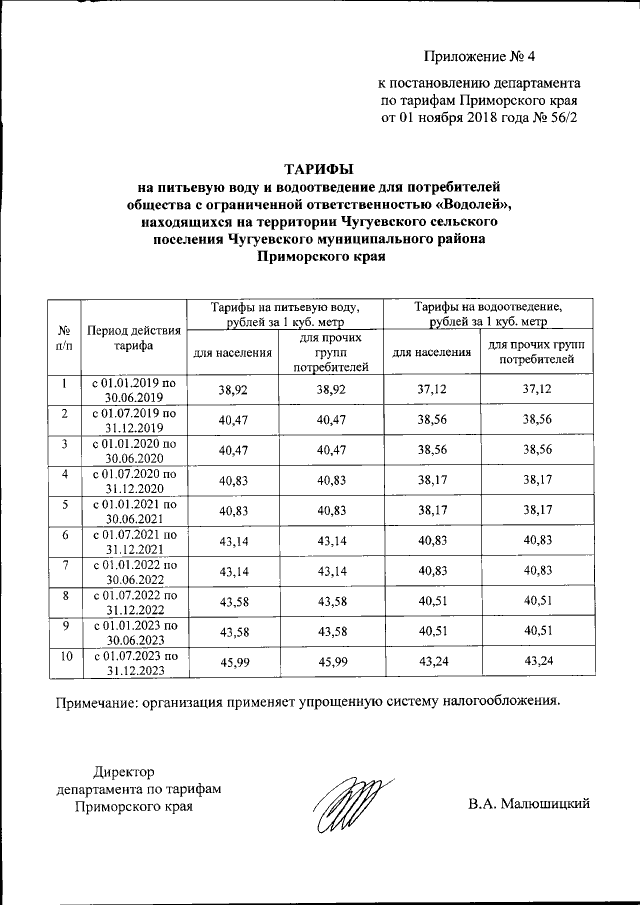 Приложение № 4

к постановлению департамента по тарифам Приморского края от 01 ноября 2018 года № 56/2

ТАРИФЫ
на питьевую воду и водоотведение для потребителей общества с ограниченной ответственностью «Водолей», находящихся на территории Чугуевского сельского поселения Чугуевского муниципального района Приморского края

| № п/п | Период действия тарифа | Тарифы на питьевую воду, рублей за 1 куб. метр: для населения | Тарифы на питьевую воду, рублей за 1 куб. метр: для прочих групп потребителей | Тарифы на водоотведение, рублей за 1 куб. метр: для населения | Тарифы на водоотведение, рублей за 1 куб. метр: для прочих групп потребителей |
|---|---|---|---|---|---|
| 1 | с 01.01.2019 по 30.06.2019 | 38,92 | 38,92 | 37,12 | 37,12 |
| 2 | с 01.07.2019 по 31.12.2019 | 40,47 | 40,47 | 38,56 | 38,56 |
| 3 | с 01.01.2020 по 30.06.2020 | 40,47 | 40,47 | 38,56 | 38,56 |
| 4 | с 01.07.2020 по 31.12.2020 | 40,83 | 40,83 | 38,17 | 38,17 |
| 5 | с 01.01.2021 по 30.06.2021 | 40,83 | 40,83 | 38,17 | 38,17 |
| 6 | с 01.07.2021 по 31.12.2021 | 43,14 | 43,14 | 40,83 | 40,83 |
| 7 | с 01.01.2022 по 30.06.2022 | 43,14 | 43,14 | 40,83 | 40,83 |
| 8 | с 01.07.2022 по 31.12.2022 | 43,58 | 43,58 | 40,51 | 40,51 |
| 9 | с 01.01.2023 по 30.06.2023 | 43,58 | 43,58 | 40,51 | 40,51 |
| 10 | с 01.07.2023 по 31.12.2023 | 45,99 | 45,99 | 43,24 | 43,24 |

Примечание: организация применяет упрощенную систему налогообложения.

Директор департамента по тарифам Приморского края

В.А. Малюшицкий